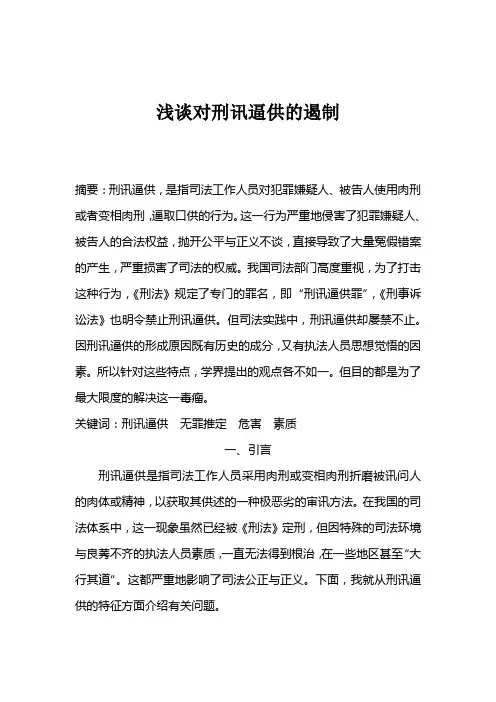 浅谈对刑讯逼供的遏制

摘要：刑讯逼供，是指司法工作人员对犯罪嫌疑人、被告人使用肉刑或者变相肉刑，逼取口供的行为。这一行为严重地侵害了犯罪嫌疑人、被告人的合法权益，抛开公平与正义不谈，直接导致了大量冤假错案的产生，严重损害了司法的权威。我国司法部门高度重视，为了打击这种行为，《刑法》规定了专门的罪名，即“刑讯逼供罪”，《刑事诉讼法》也明令禁止刑讯逼供。但司法实践中，刑讯逼供却屡禁不止。因刑讯逼供的形成原因既有历史的成分，又有执法人员思想觉悟的因素。所以针对这些特点，学界提出的观点各不如一。但目的都是为了最大限度的解决这一毒瘤。

关键词：刑讯逼供　无罪推定　危害　素质

一、引言

刑讯逼供是指司法工作人员采用肉刑或变相肉刑折磨被讯问人的肉体或精神，以获取其供述的一种极恶劣的审讯方法。在我国的司法体系中，这一现象虽然已经被《刑法》定刑，但因特殊的司法环境与良莠不齐的执法人员素质，一直无法得到根治，在一些地区甚至“大行其道”。这都严重地影响了司法公正与正义。下面，我就从刑讯逼供的特征方面介绍有关问题。